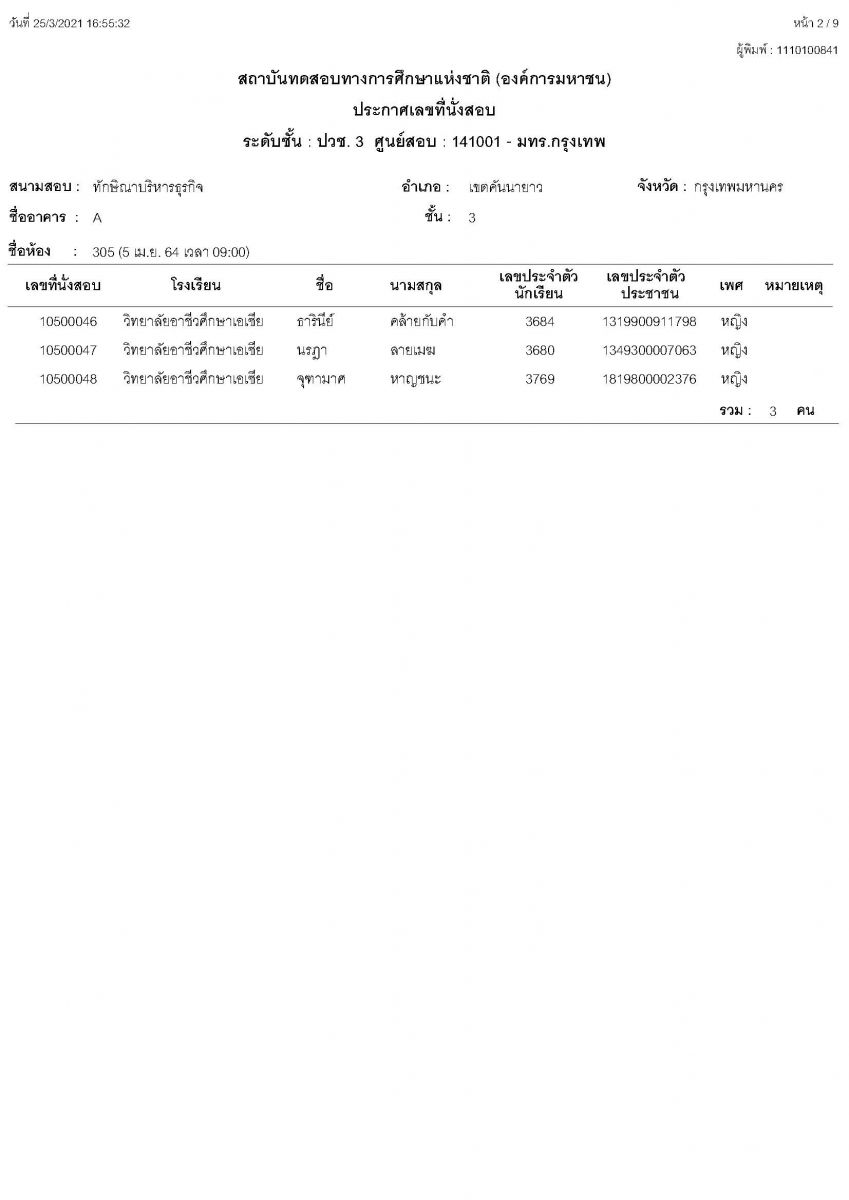 วันที่ 25/3/2021 16:55:32

หน้า 2 / 9

ผู้พิมพ์ : 1110100841

สถาบันทดสอบทางการศึกษาแห่งชาติ (องค์การมหาชน)

ประกาศเลขที่นั่งสอบ

ระดับชั้น : ปวช. 3 ศูนย์สอบ : 141001 - มทร.กรุงเทพ

สนามสอบ : ทักษิณาบริหารธุรกิจ

อำเภอ : เขตคันนายาว

จังหวัด : กรุงเทพมหานคร

ชื่ออาคาร : A

ชั้น : 3

ชื่อห้อง : 305 (5 เม.ย. 64 เวลา 09:00)

| เลขที่นั่งสอบ | โรงเรียน | ชื่อ | นามสกุล | เลขประจำตัวนักเรียน | เลขประจำตัวประชาชน | เพศ | หมายเหตุ |
|---|---|---|---|---|---|---|---|
| 10500046 | วิทยาลัยอาชีวศึกษาเอเชีย | ธารินีย์ | คล้ายกับคำ | 3684 | 1319900911798 | หญิง | |
| 10500047 | วิทยาลัยอาชีวศึกษาเอเชีย | นรฎา | ลายเมฆ | 3680 | 1349300007063 | หญิง | |
| 10500048 | วิทยาลัยอาชีวศึกษาเอเชีย | จุฑามาศ | หาญชนะ | 3769 | 1819800002376 | หญิง | |

รวม : 3 คน